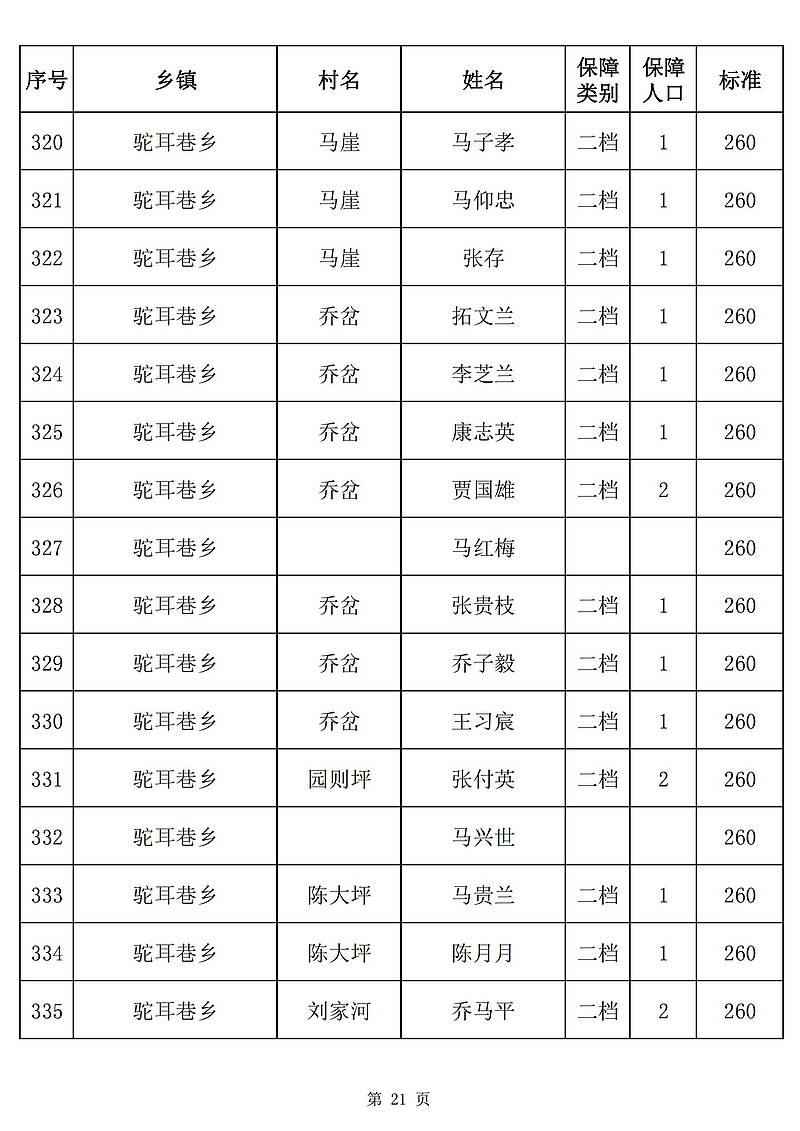 | 序号 | 乡镇 | 村名 | 姓名 | 保障类别 | 保障人口 | 标准 |
|---|---|---|---|---|---|---|
| 320 | 驼耳巷乡 | 马崖 | 马子孝 | 二档 | 1 | 260 |
| 321 | 驼耳巷乡 | 马崖 | 马仰忠 | 二档 | 1 | 260 |
| 322 | 驼耳巷乡 | 马崖 | 张存 | 二档 | 1 | 260 |
| 323 | 驼耳巷乡 | 乔岔 | 拓文兰 | 二档 | 1 | 260 |
| 324 | 驼耳巷乡 | 乔岔 | 李芝兰 | 二档 | 1 | 260 |
| 325 | 驼耳巷乡 | 乔岔 | 康志英 | 二档 | 1 | 260 |
| 326 | 驼耳巷乡 | 乔岔 | 贾国雄 | 二档 | 2 | 260 |
| 327 | 驼耳巷乡 |  | 马红梅 |  |  | 260 |
| 328 | 驼耳巷乡 | 乔岔 | 张贵枝 | 二档 | 1 | 260 |
| 329 | 驼耳巷乡 | 乔岔 | 乔子毅 | 二档 | 1 | 260 |
| 330 | 驼耳巷乡 | 乔岔 | 王习宸 | 二档 | 1 | 260 |
| 331 | 驼耳巷乡 | 园则坪 | 张付英 | 二档 | 2 | 260 |
| 332 | 驼耳巷乡 |  | 马兴世 |  |  | 260 |
| 333 | 驼耳巷乡 | 陈大坪 | 马贵兰 | 二档 | 1 | 260 |
| 334 | 驼耳巷乡 | 陈大坪 | 陈月月 | 二档 | 1 | 260 |
| 335 | 驼耳巷乡 | 刘家河 | 乔马平 | 二档 | 2 | 260 |

第 21 页